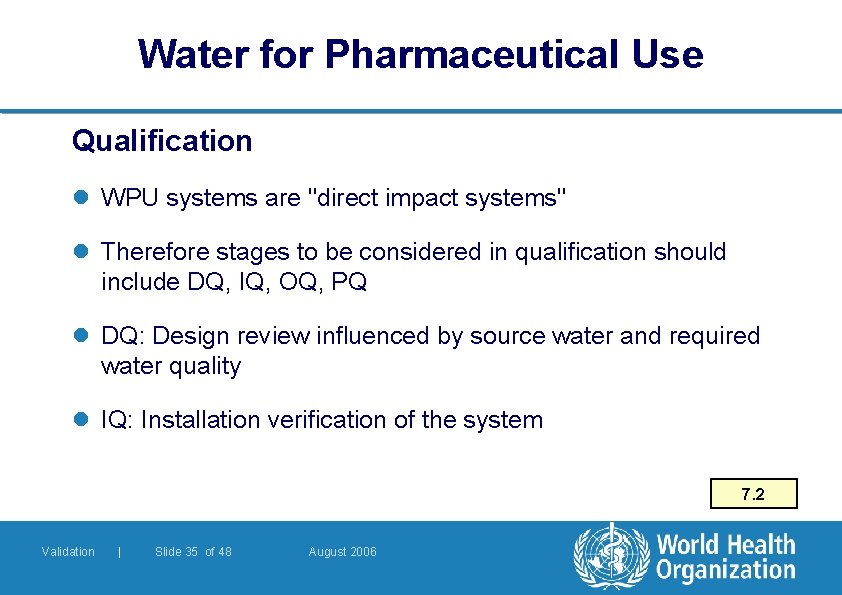 Water for Pharmaceutical Use

Qualification

WPU systems are "direct impact systems"

Therefore stages to be considered in qualification should include DQ, IQ, OQ, PQ

DQ: Design review influenced by source water and required water quality

IQ: Installation verification of the system

7.2

Validation | Slide 35 of 48 August 2006

World Health Organization